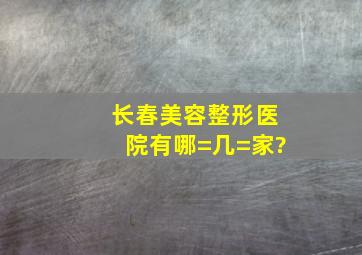 长春美容整形医院有哪=几=家?